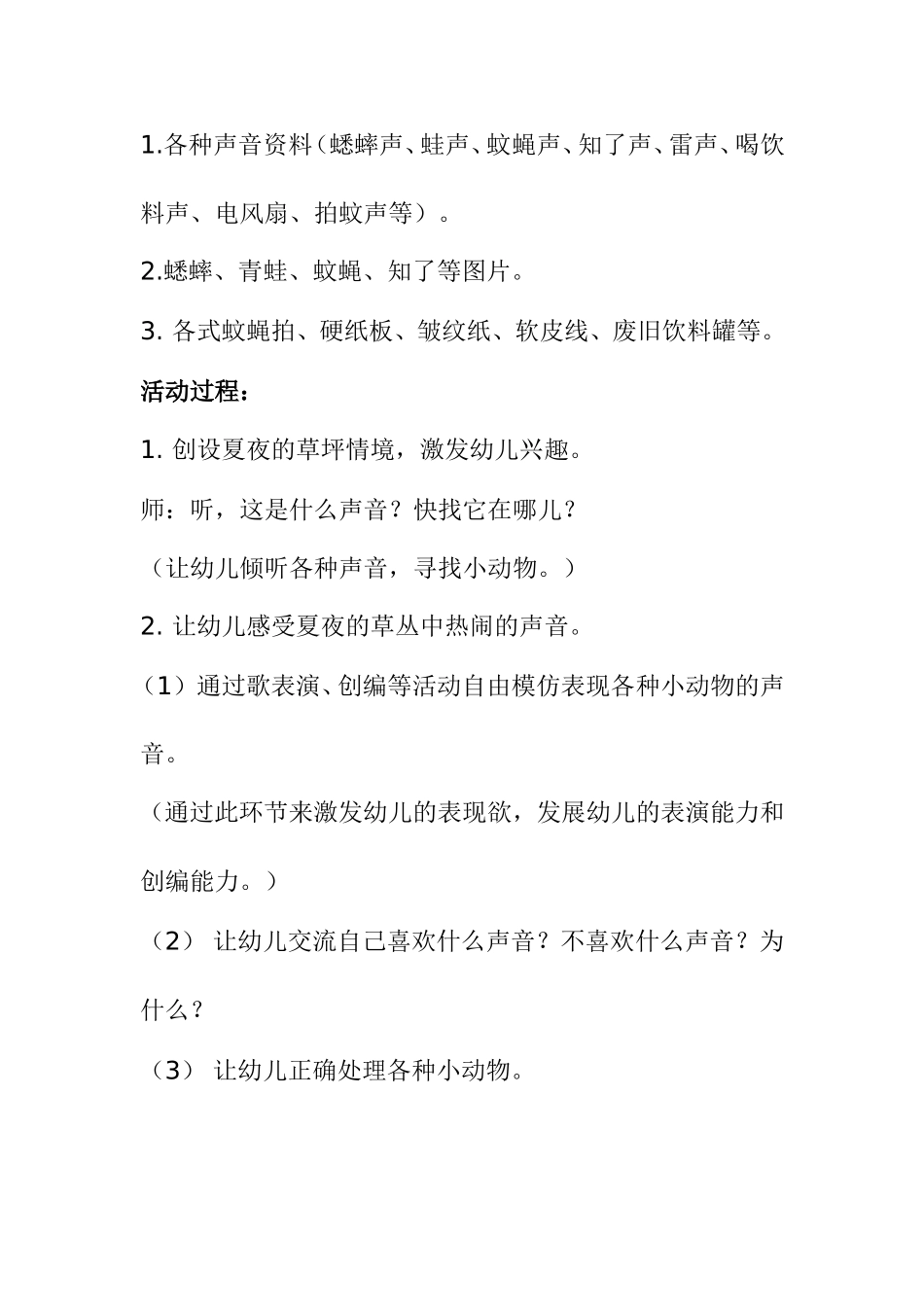 1.各种声音资料（蟋蟀声、蛙声、蚊蝇声、知了声、雷声、喝饮料声、电风扇、拍蚊声等）。

2.蟋蟀、青蛙、蚊蝇、知了等图片。

3. 各式蚊蝇拍、硬纸板、皱纹纸、软皮线、废旧饮料罐等。

活动过程：

1. 创设夏夜的草坪情境，激发幼儿兴趣。

师：听，这是什么声音？快找它在哪儿？

（让幼儿倾听各种声音，寻找小动物。）

2. 让幼儿感受夏夜的草丛中热闹的声音。

（1）通过歌表演、创编等活动自由模仿表现各种小动物的声音。

（通过此环节来激发幼儿的表现欲，发展幼儿的表演能力和创编能力。）

（2） 让幼儿交流自己喜欢什么声音？不喜欢什么声音？为什么？

（3） 让幼儿正确处理各种小动物。